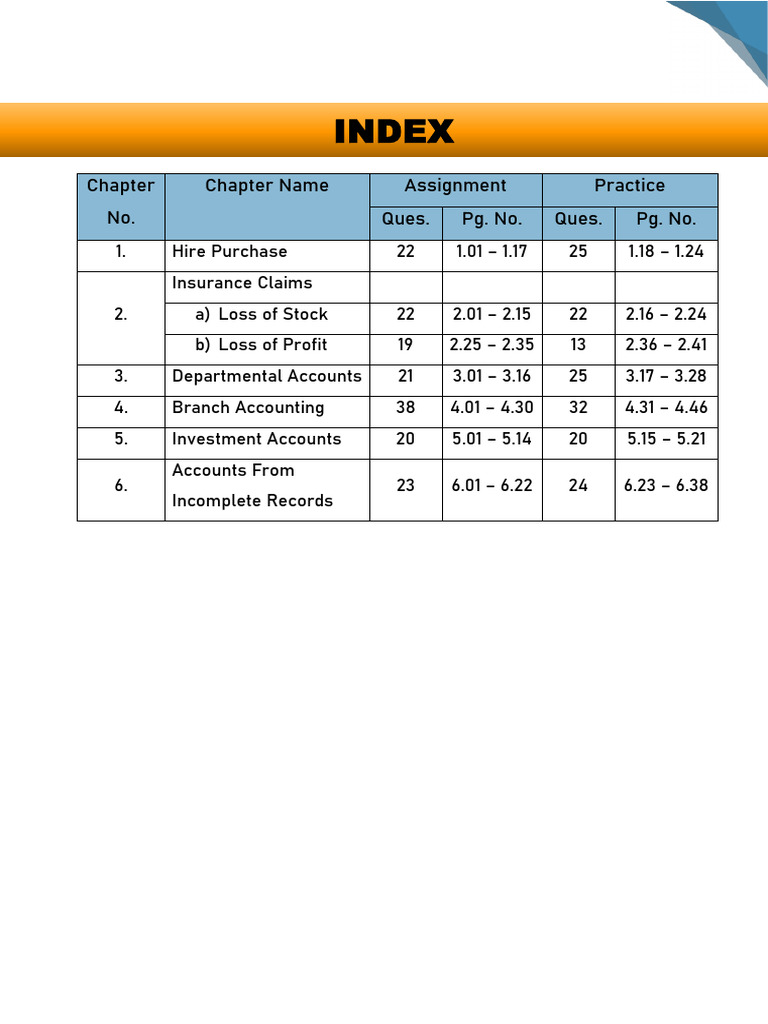 INDEX

| Chapter No. | Chapter Name | Assignment |  | Practice |  |
|---|---|---|---|---|---|
|  |  | Ques. | Pg. No. | Ques. | Pg. No. |
| 1. | Hire Purchase | 22 | 1.01 – 1.17 | 25 | 1.18 – 1.24 |
| 2. | Insurance Claims |  |  |  |  |
|  | a) Loss of Stock | 22 | 2.01 – 2.15 | 22 | 2.16 – 2.24 |
|  | b) Loss of Profit | 19 | 2.25 – 2.35 | 13 | 2.36 – 2.41 |
| 3. | Departmental Accounts | 21 | 3.01 – 3.16 | 25 | 3.17 – 3.28 |
| 4. | Branch Accounting | 38 | 4.01 – 4.30 | 32 | 4.31 – 4.46 |
| 5. | Investment Accounts | 20 | 5.01 – 5.14 | 20 | 5.15 – 5.21 |
| 6. | Accounts From Incomplete Records | 23 | 6.01 – 6.22 | 24 | 6.23 – 6.38 |